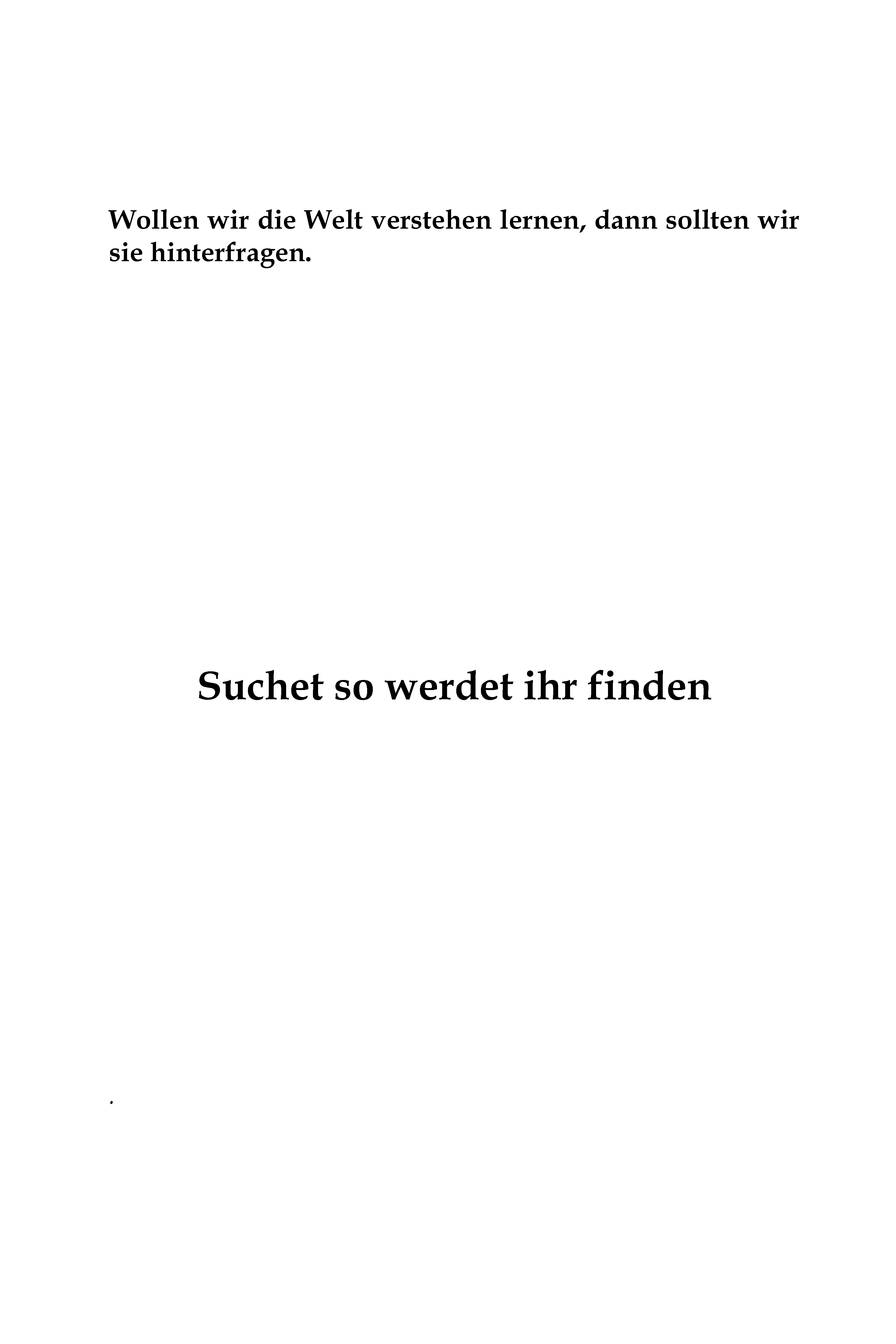 Wollen wir die Welt verstehen lernen, dann sollten wir sie hinterfragen.

Suchet so werdet ihr finden

.